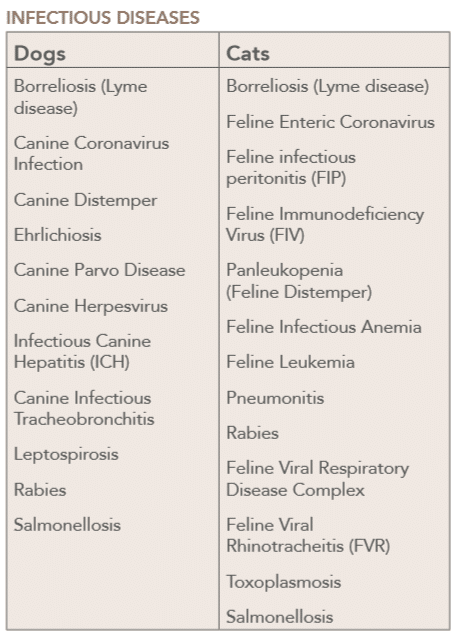 INFECTIOUS DISEASES

| Dogs | Cats |
|---|---|
| Borreliosis (Lyme disease) | Borreliosis (Lyme disease) |
| Canine Coronavirus Infection | Feline Enteric Coronavirus |
| Canine Distemper | Feline infectious peritonitis (FIP) |
| Ehrlichiosis | Feline Immunodeficiency Virus (FIV) |
| Canine Parvo Disease | Panleukopenia (Feline Distemper) |
| Canine Herpesvirus | Feline Infectious Anemia |
| Infectious Canine Hepatitis (ICH) | Feline Leukemia |
| Canine Infectious Tracheobronchitis | Pneumonitis |
| Leptospirosis | Rabies |
| Rabies | Feline Viral Respiratory Disease Complex |
| Salmonellosis | Feline Viral Rhinotracheitis (FVR) |
| | Toxoplasmosis |
| | Salmonellosis |